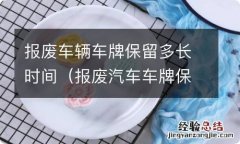 报废车辆车牌保留多长时间（报废汽车车牌保

经验总结
jingyanzongjie.com